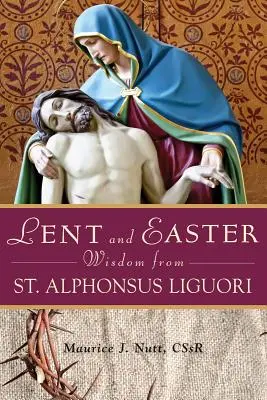 LENT and EASTER

Wisdom from

ST. ALPHONSUS LIGUORI

Maurice J. Nutt, CSsR